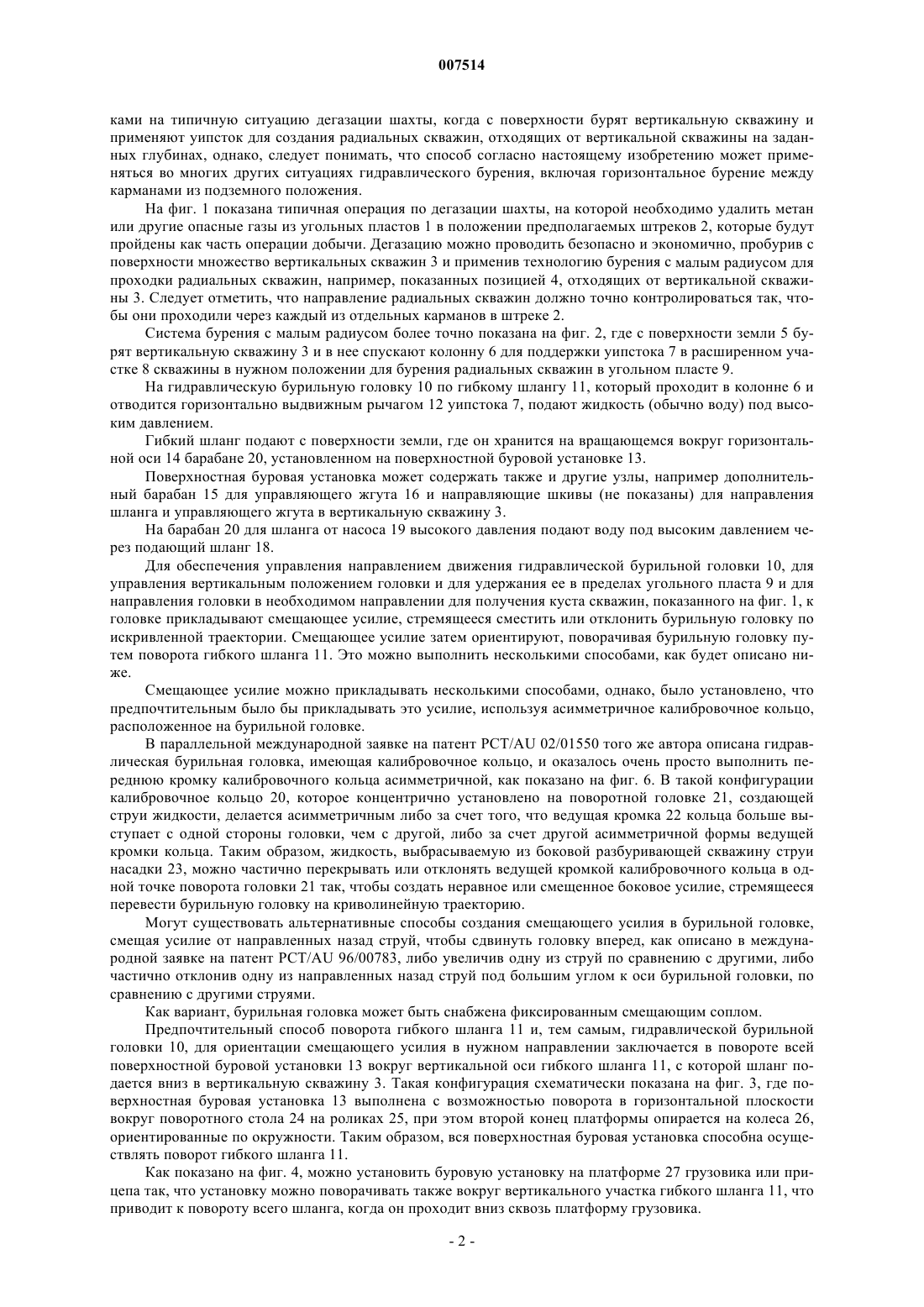 007514

ками на типичную ситуацию дегазации шахты, когда с поверхности бурят вертикальную скважину и применяют уипсток для создания радиальных скважин, отходящих от вертикальной скважины на заданных глубинах, однако, следует понимать, что способ согласно настоящему изобретению может применяться во многих других ситуациях гидравлического бурения, включая горизонтальное бурение между карманами из подземного положения.

На фиг. 1 показана типичная операция по дегазации шахты, на которой необходимо удалить метан или другие опасные газы из угольных пластов 1 в положении предполагаемых штреков 2, которые будут пройдены как часть операции добычи. Дегазацию можно проводить безопасно и экономично, пробурив с поверхности множество вертикальных скважин 3 и применив технологию бурения с малым радиусом для проходки радиальных скважин, например, показанных позицией 4, отходящих от вертикальной скважины 3. Следует отметить, что направление радиальных скважин должно точно контролироваться так, чтобы они проходили через каждый из отдельных карманов в штреке 2.

Система бурения с малым радиусом более точно показана на фиг. 2, где с поверхности земли 5 бурят вертикальную скважину 3 и в нее спускают колонну 6 для поддержки уипстока 7 в расширенном участке 8 скважины в нужном положении для бурения радиальных скважин в угольном пласте 9.

На гидравлическую бурильную головку 10 по гибкому шлангу 11, который проходит в колонне 6 и отводится горизонтально выдвижным рычагом 12 уипстока 7, подают жидкость (обычно воду) под высоким давлением.

Гибкий шланг подают с поверхности земли, где он хранится на вращающемся вокруг горизонтальной оси 14 барабане 20, установленном на поверхностной буровой установке 13.

Поверхностная буровая установка может содержать также и другие узлы, например дополнительный барабан 15 для управляющего жгута 16 и направляющие шкивы (не показаны) для направления шланга и управляющего жгута в вертикальную скважину 3.

На барабан 20 для шланга от насоса 19 высокого давления подают воду под высоким давлением через подающий шланг 18.

Для обеспечения управления направлением движения гидравлической бурильной головки 10, для управления вертикальным положением головки и для удержания ее в пределах угольного пласта 9 и для направления головки в необходимом направлении для получения куста скважин, показанного на фиг. 1, к головке прикладывают смещающее усилие, стремящееся сместить или отклонить бурильную головку по искривленной траектории. Смещающее усилие затем ориентируют, поворачивая бурильную головку путем поворота гибкого шланга 11. Это можно выполнить несколькими способами, как будет описано ниже.

Смещающее усилие можно прикладывать несколькими способами, однако, было установлено, что предпочтительным было бы прикладывать это усилие, используя асимметричное калибровочное кольцо, расположенное на бурильной головке.

В параллельной международной заявке на патент PCT/AU 02/01550 того же автора описана гидравлическая бурильная головка, имеющая калибровочное кольцо, и оказалось очень просто выполнить переднюю кромку калибровочного кольца асимметричной, как показано на фиг. 6. В такой конфигурации калибровочное кольцо 20, которое концентрично установлено на поворотной головке 21, создающей струи жидкости, делается асимметричным либо за счет того, что ведущая кромка 22 кольца больше выступает с одной стороны головки, чем с другой, либо за счет другой асимметричной формы ведущей кромки кольца. Таким образом, жидкость, выбрасываемую из боковой разбуривающей скважину струи насадки 23, можно частично перекрывать или отклонять ведущей кромкой калибровочного кольца в одной точке поворота головки 21 так, чтобы создать неравное или смещенное боковое усилие, стремящееся перевести бурильную головку на криволинейную траекторию.

Могут существовать альтернативные способы создания смещающего усилия в бурильной головке, смещая усилие от направленных назад струй, чтобы сдвинуть головку вперед, как описано в международной заявке на патент PCT/AU 96/00783, либо увеличив одну из струй по сравнению с другими, либо частично отклонив одну из направленных назад струй под большим углом к оси бурильной головки, по сравнению с другими струями.

Как вариант, бурильная головка может быть снабжена фиксированным смещающим соплом.

Предпочтительный способ поворота гибкого шланга 11 и, тем самым, гидравлической бурильной головки 10, для ориентации смещающего усилия в нужном направлении заключается в повороте всей поверхностной буровой установки 13 вокруг вертикальной оси гибкого шланга 11, с которой шланг подается вниз в вертикальную скважину 3. Такая конфигурация схематически показана на фиг. 3, где поверхностная буровая установка 13 выполнена с возможностью поворота в горизонтальной плоскости вокруг поворотного стола 24 на роликах 25, при этом второй конец платформы опирается на колеса 26, ориентированные по окружности. Таким образом, вся поверхностная буровая установка способна осуществлять поворот гибкого шланга 11.

Как показано на фиг. 4, можно установить буровую установку на платформе 27 грузовика или прицепа так, что установку можно поворачивать также вокруг вертикального участка гибкого шланга 11, что приводит к повороту всего шланга, когда он проходит вниз сквозь платформу грузовика.

- 2 -